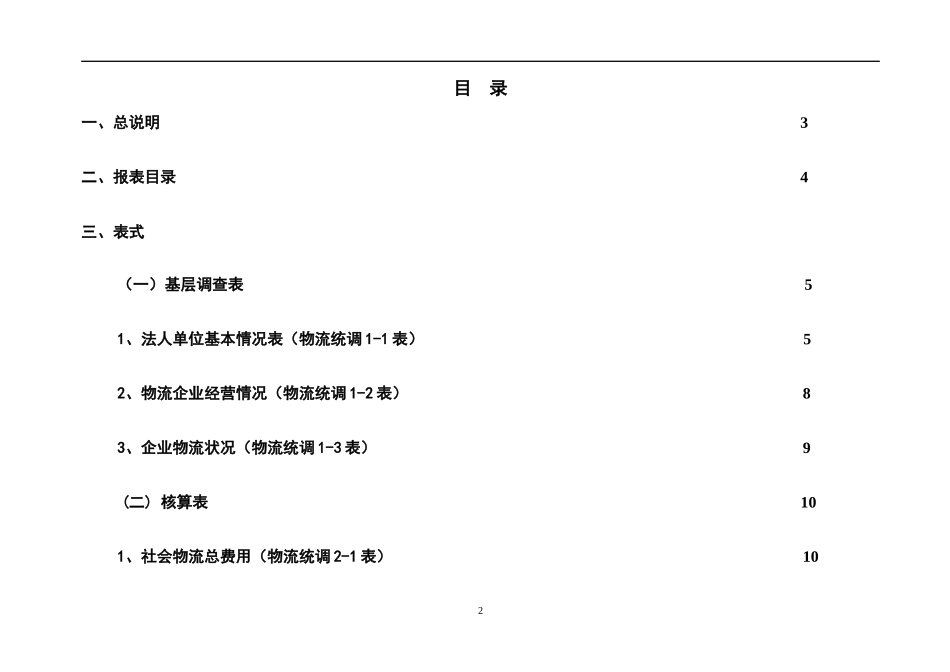 目 录

一、总说明 3

二、报表目录 4

三、表式

（一）基层调查表 5

1、法人单位基本情况表（物流统调 1-1 表） 5

2、物流企业经营情况（物流统调 1-2 表） 8

3、企业物流状况（物流统调 1-3 表） 9

（二）核算表 10

1、社会物流总费用（物流统调 2-1 表） 10

2